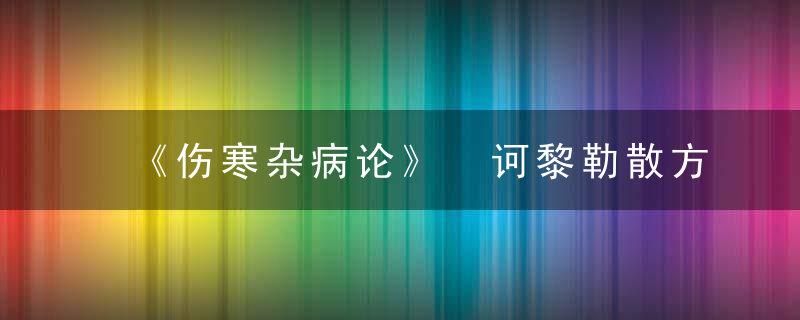 《伤寒杂病论》　诃黎勒散方